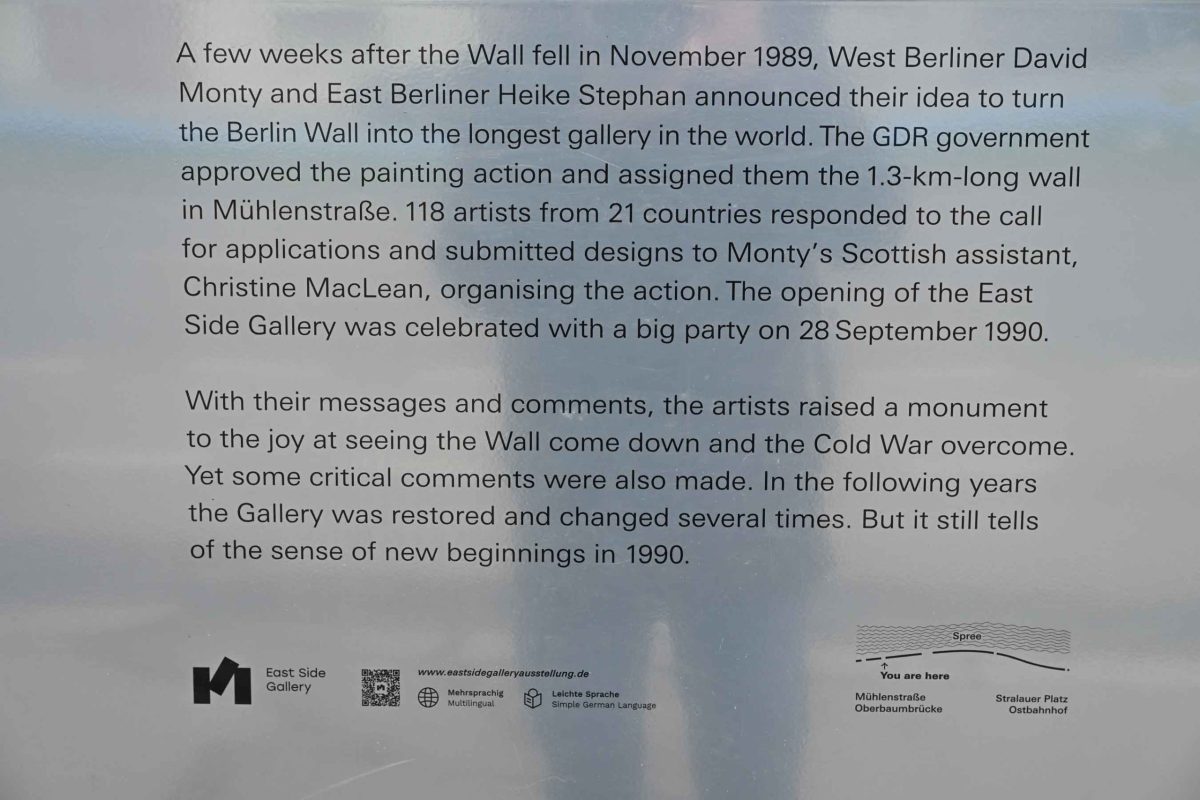 A few weeks after the Wall fell in November 1989, West Berliner David Monty and East Berliner Heike Stephan announced their idea to turn the Berlin Wall into the longest gallery in the world. The GDR government approved the painting action and assigned them the 1.3-km-long wall in Mühlenstraße. 118 artists from 21 countries responded to the call for applications and submitted designs to Monty's Scottish assistant, Christine MacLean, organising the action. The opening of the East Side Gallery was celebrated with a big party on 28 September 1990.

With their messages and comments, the artists raised a monument to the joy at seeing the Wall come down and the Cold War overcome. Yet some critical comments were also made. In the following years the Gallery was restored and changed several times. But it still tells of the sense of new beginnings in 1990.

East Side Gallery

www.eastsidegalleryausstellung.de

Mehrsprachig
Multilingual

Leichte Sprache
Simple German Language

Spree

You are here

Mühlenstraße
Oberbaumbrücke

Stralauer Platz
Ostbahnhof